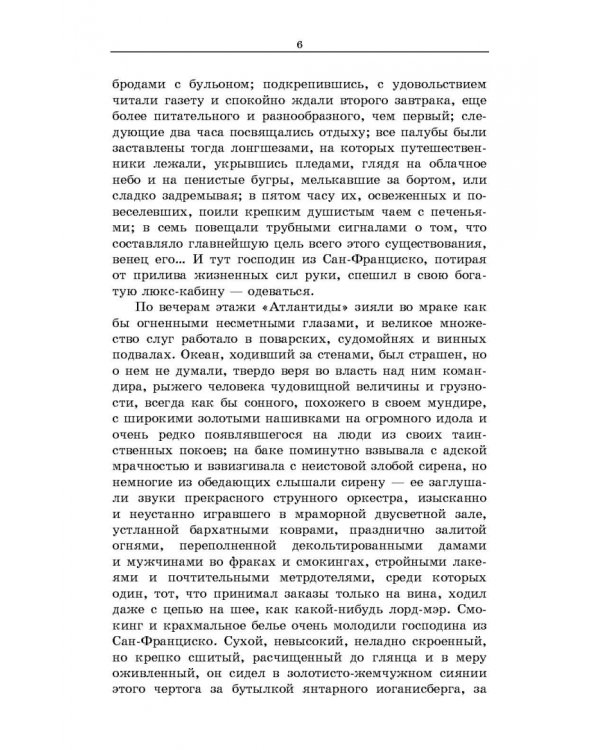 6

бродами с бульоном; подкрепившись, с удовольствием читали газету и спокойно ждали второго завтрака, еще более питательного и разнообразного, чем первый; следующие два часа посвящались отдыху; все палубы были заставлены тогда лонгшезами, на которых путешественники лежали, укрывшись пледами, глядя на облачное небо и на пенистые бугры, мелькавшие за бортом, или сладко задремывая; в пятом часу их, освеженных и повеселевших, поили крепким душистым чаем с печеньями; в семь повещали трубными сигналами о том, что составляло главнейшую цель всего этого существования, венец его... И тут господин из Сан-Франциско, потирая от прилива жизненных сил руки, спешил в свою богатую люкс-кабину — одеваться.

По вечерам этажи «Атлантиды» зияли во мраке как бы огненными несметными глазами, и великое множество слуг работало в поварских, судомойнях и винных подвалах. Океан, ходивший за стенами, был страшен, но о нем не думали, твердо веря во власть над ним командира, рыжего человека чудовищной величины и грузности, всегда как бы сонного, похожего в своем мундире, с широкими золотыми нашивками на огромного идола и очень редко появлявшегося на люди из своих таинственных покоев; на баке поминутно взвывала с адской мрачностью и взвизгивала с неистовой злобой сирена, но немногие из обедающих слышали сирену — ее заглушали звуки прекрасного струнного оркестра, изысканно и неустанно игравшего в мраморной двусветной зале, устланной бархатными коврами, празднично залитой огнями, переполненной декольтированными дамами и мужчинами во фраках и смокингах, стройными лакеями и почтительными метрдотелями, среди которых один, тот, что принимал заказы только на вина, ходил даже с цепью на шее, как какой-нибудь лорд-мэр. Смокинг и крахмальное белье очень молодили господина из Сан-Франциско. Сухой, невысокий, неладно скроенный, но крепко сшитый, расчищенный до глянца и в меру оживленный, он сидел в золотисто-жемчужном сиянии этого чертога за бутылкой янтарного иоганисберга, за